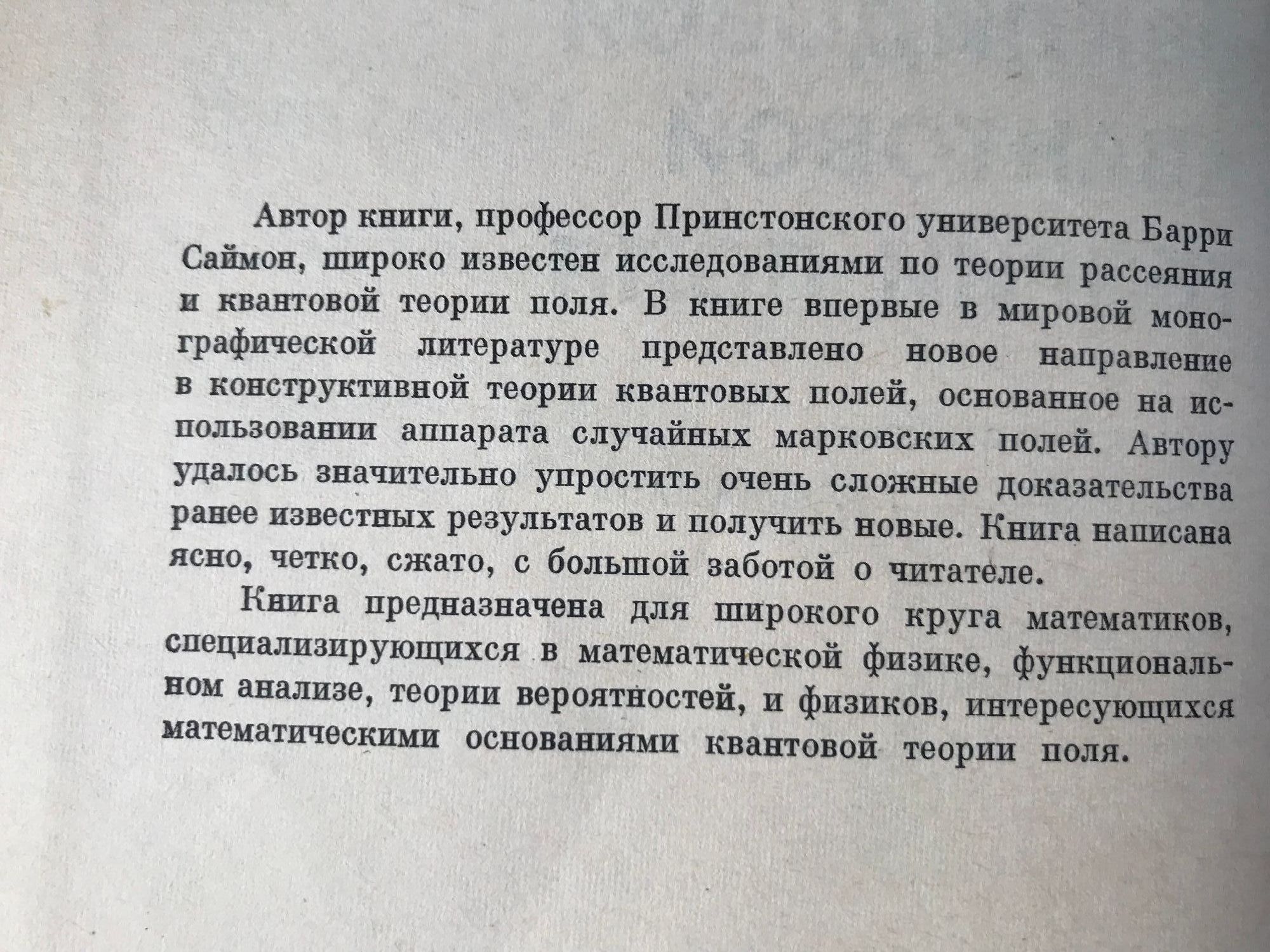 Автор книги, профессор Принстонского университета Барри Саймон, широко известен исследованиями по теории рассеяния и квантовой теории поля. В книге впервые в мировой монографической литературе представлено новое направление в конструктивной теории квантовых полей, основанное на использовании аппарата случайных марковских полей. Автору удалось значительно упростить очень сложные доказательства ранее известных результатов и получить новые. Книга написана ясно, четко, сжато, с большой заботой о читателе.

Книга предназначена для широкого круга математиков, специализирующихся в математической физике, функциональном анализе, теории вероятностей, и физиков, интересующихся математическими основаниями квантовой теории поля.